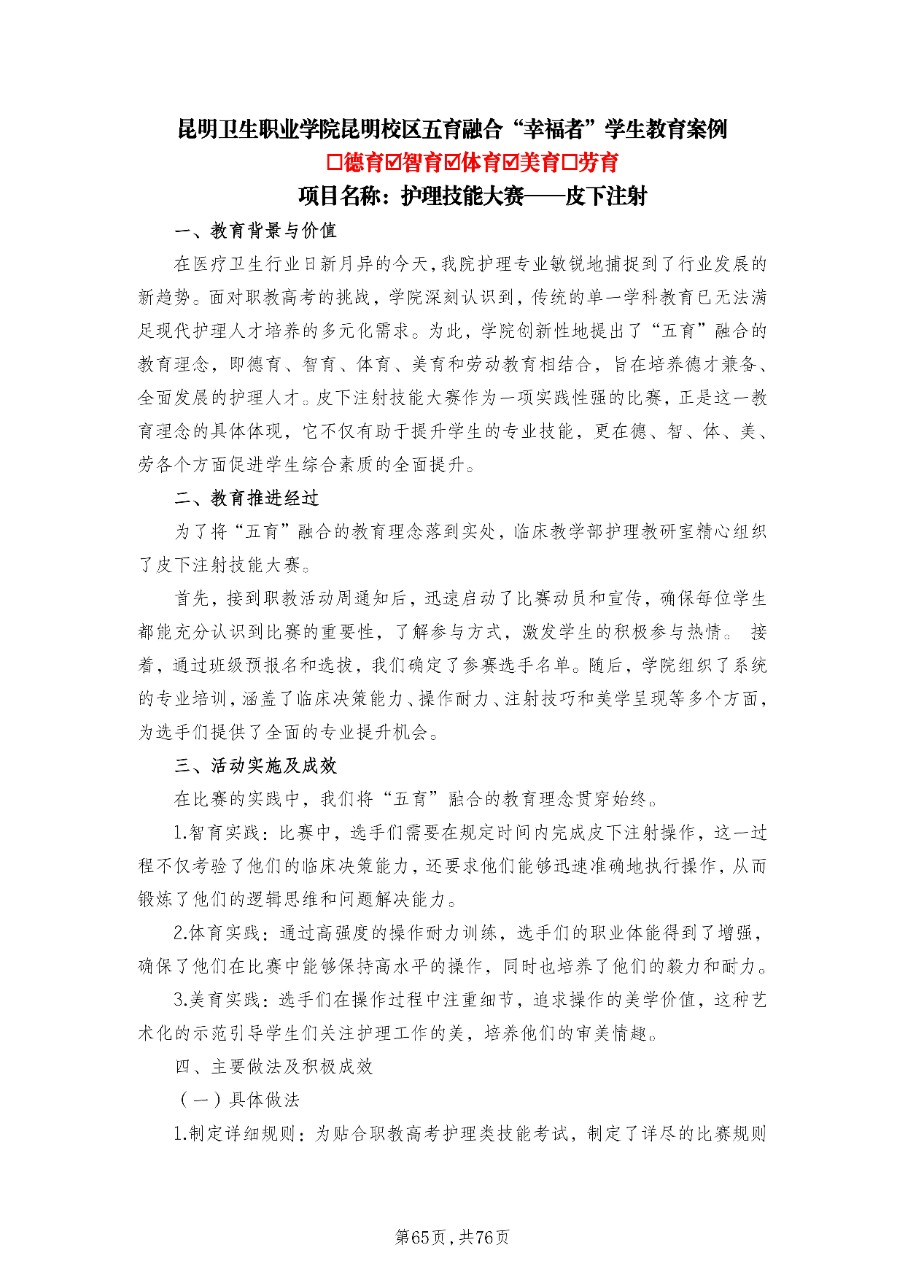 昆明卫生职业学院昆明校区五育融合“幸福者”学生教育案例

☐德育☑智育☑体育☑美育☐劳育

项目名称：护理技能大赛——皮下注射

一、教育背景与价值

在医疗卫生行业日新月异的今天，我院护理专业敏锐地捕捉到了行业发展的新趋势。面对职教高考的挑战，学院深刻认识到，传统的单一学科教育已无法满足现代护理人才培养的多元化需求。为此，学院创新性地提出了“五育”融合的教育理念，即德育、智育、体育、美育和劳动教育相结合，旨在培养德才兼备、全面发展的护理人才。皮下注射技能大赛作为一项实践性强的比赛，正是这一教育理念的具体体现，它不仅有助于提升学生的专业技能，更在德、智、体、美、劳各个方面促进学生综合素质的全面提升。

二、教育推进经过

为了将“五育”融合的教育理念落到实处，临床教学部护理教研室精心组织了皮下注射技能大赛。

首先，接到职教活动周通知后，迅速启动了比赛动员和宣传，确保每位学生都能充分认识到比赛的重要性，了解参与方式，激发学生的积极参与热情。 接着，通过班级预报名和选拔，我们确定了参赛选手名单。随后，学院组织了系统的专业培训，涵盖了临床决策能力、操作耐力、注射技巧和美学呈现等多个方面，为选手们提供了全面的专业提升机会。

三、活动实施及成效

在比赛的实践中，我们将“五育”融合的教育理念贯穿始终。

1.智育实践：比赛中，选手们需要在规定时间内完成皮下注射操作，这一过程不仅考验了他们的临床决策能力，还要求他们能够迅速准确地执行操作，从而锻炼了他们的逻辑思维和问题解决能力。

2.体育实践：通过高强度的操作耐力训练，选手们的职业体能得到了增强，确保了他们在比赛中能够保持高水平的操作，同时也培养了他们的毅力和耐力。

3.美育实践：选手们在操作过程中注重细节，追求操作的美学价值，这种艺术化的示范引导学生们关注护理工作的美，培养他们的审美情趣。

四、主要做法及积极成效

（一）具体做法

1.制定详细规则：为贴合职教高考护理类技能考试，制定了详尽的比赛规则

第65页，共76页